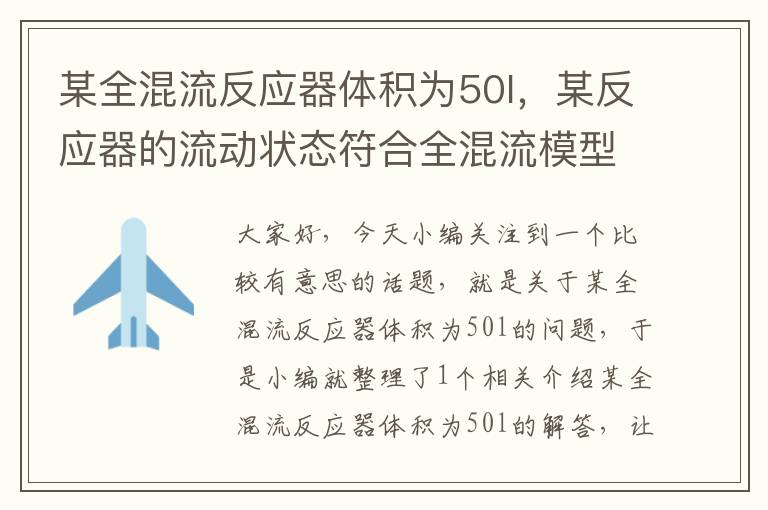 某全混流反应器体积为50l，某反应器的流动状态符合全混流模型

大家好，今天小编关注到一个比较有意思的话题，就是关于某全混流反应器体积为50l的问题，于是小编就整理了1个相关介绍某全混流反应器体积为50l的解答，让